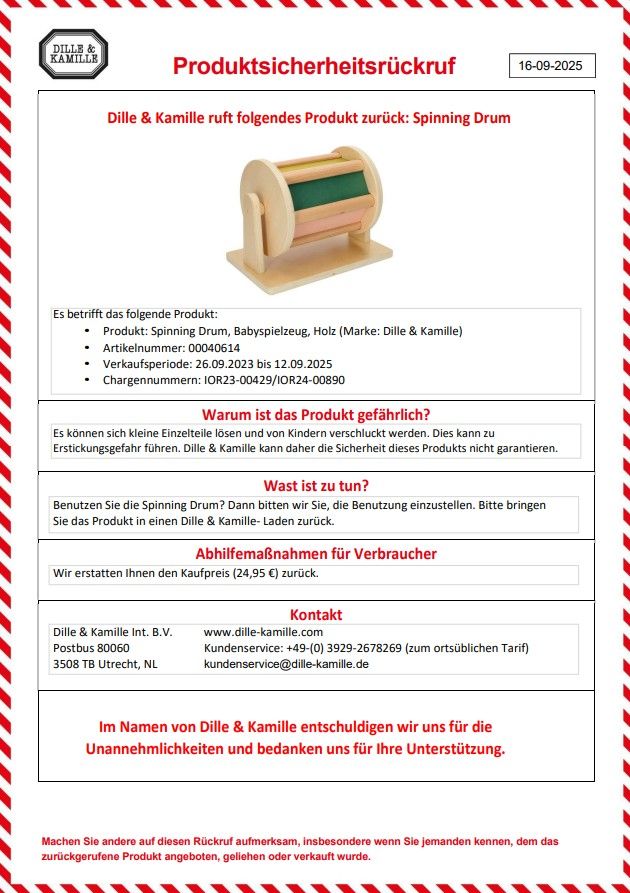 DILLE & KAMILLE

Produktsicherheitsrückruf

16-09-2025

Dille & Kamille ruft folgendes Produkt zurück: Spinning Drum

Es betrifft das folgende Produkt:
- Produkt: Spinning Drum, Babyspielzeug, Holz (Marke: Dille & Kamille)
- Artikelnummer: 00040614
- Verkaufsperiode: 26.09.2023 bis 12.09.2025
- Chargennummern: IOR23-00429/IOR24-00890

Warum ist das Produkt gefährlich?

Es können sich kleine Einzelteile lösen und von Kindern verschluckt werden. Dies kann zu Erstickungsgefahr führen. Dille & Kamille kann daher die Sicherheit dieses Produkts nicht garantieren.

Wast ist zu tun?

Benutzen Sie die Spinning Drum? Dann bitten wir Sie, die Benutzung einzustellen. Bitte bringen Sie das Produkt in einen Dille & Kamille- Laden zurück.

Abhilfemaßnahmen für Verbraucher

Wir erstatten Ihnen den Kaufpreis (24,95 €) zurück.

Kontakt

Dille & Kamille Int. B.V.
Postbus 80060
3508 TB Utrecht, NL

www.dille-kamille.com
Kundenservice: +49-(0) 3929-2678269 (zum ortsüblichen Tarif)
kundenservice@dille-kamille.de

Im Namen von Dille & Kamille entschuldigen wir uns für die Unannehmlichkeiten und bedanken uns für Ihre Unterstützung.

Machen Sie andere auf diesen Rückruf aufmerksam, insbesondere wenn Sie jemanden kennen, dem das zurückgerufene Produkt angeboten, geliehen oder verkauft wurde.